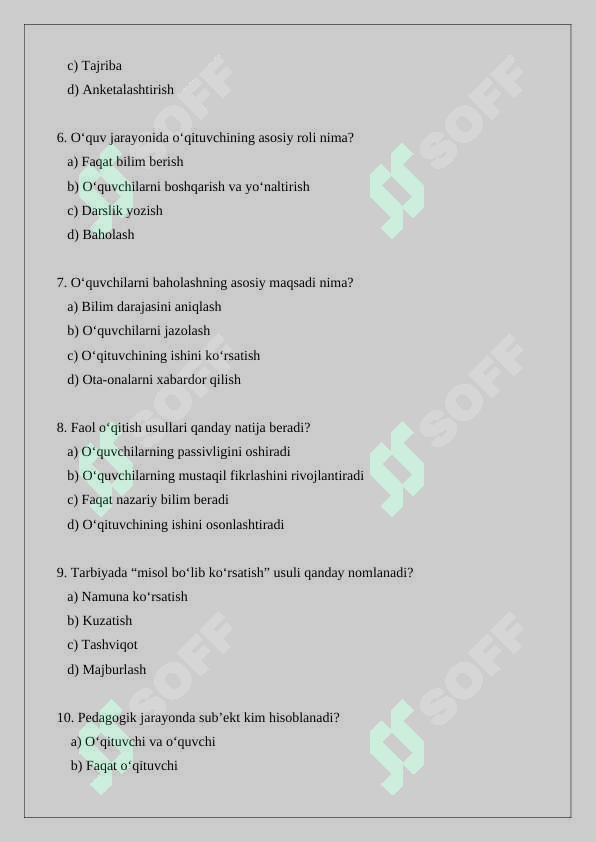 c) Tajriba
d) Anketalashtirish

6. O‘quv jarayonida o‘qituvchining asosiy roli nima?
a) Faqat bilim berish
b) O‘quvchilarni boshqarish va yo‘naltirish
c) Darslik yozish
d) Baholash

7. O‘quvchilarni baholashning asosiy maqsadi nima?
a) Bilim darajasini aniqlash
b) O‘quvchilarni jazolash
c) O‘qituvchining ishini ko‘rsatish
d) Ota-onalarni xabardor qilish

8. Faol o‘qitish usullari qanday natija beradi?
a) O‘quvchilarning passivligini oshiradi
b) O‘quvchilarning mustaqil fikrlashini rivojlantiradi
c) Faqat nazariy bilim beradi
d) O‘qituvchining ishini osonlashtiradi

9. Tarbiyada “misol bo‘lib ko‘rsatish” usuli qanday nomlanadi?
a) Namuna ko‘rsatish
b) Kuzatish
c) Tashviqot
d) Majburlash

10. Pedagogik jarayonda sub’ekt kim hisoblanadi?
a) O‘qituvchi va o‘quvchi
b) Faqat o‘qituvchi

SOFF SOFF SOFF SOFF SOFF SOFF